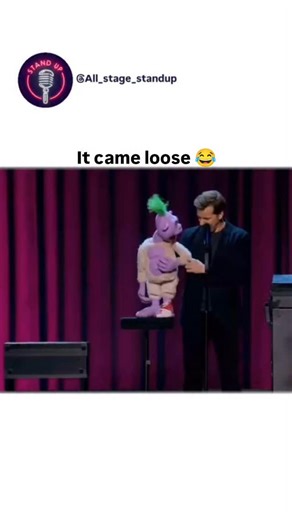 STAND UP

@All_stage_standup

It came loose 😂